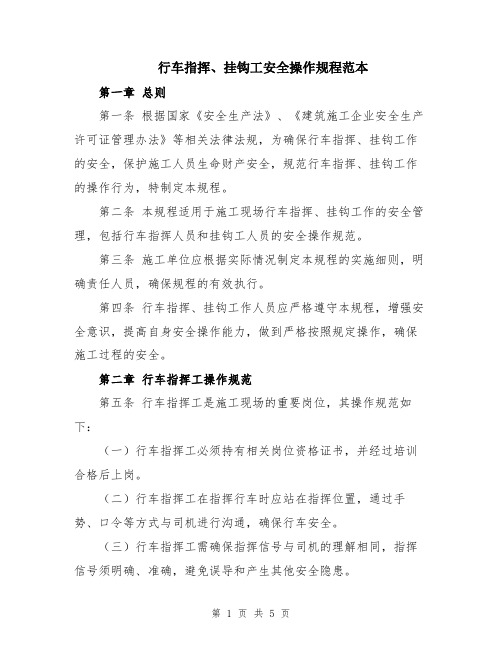 行车指挥、挂钩工安全操作规程范本

第一章 总则

第一条 根据国家《安全生产法》、《建筑施工企业安全生产许可证管理办法》等相关法律法规，为确保行车指挥、挂钩工作的安全，保护施工人员生命财产安全，规范行车指挥、挂钩工作的操作行为，特制定本规程。

第二条 本规程适用于施工现场行车指挥、挂钩工作的安全管理，包括行车指挥人员和挂钩工人员的安全操作规范。

第三条 施工单位应根据实际情况制定本规程的实施细则，明确责任人员，确保规程的有效执行。

第四条 行车指挥、挂钩工作人员应严格遵守本规程，增强安全意识，提高自身安全操作能力，做到严格按照规定操作，确保施工过程的安全。

第二章 行车指挥工操作规范

第五条 行车指挥工是施工现场的重要岗位，其操作规范如下：

（一）行车指挥工必须持有相关岗位资格证书，并经过培训合格后上岗。

（二）行车指挥工在指挥行车时应站在指挥位置，通过手势、口令等方式与司机进行沟通，确保行车安全。

（三）行车指挥工需确保指挥信号与司机的理解相同，指挥信号须明确、准确，避免误导和产生其他安全隐患。

第 1 页 共 5 页